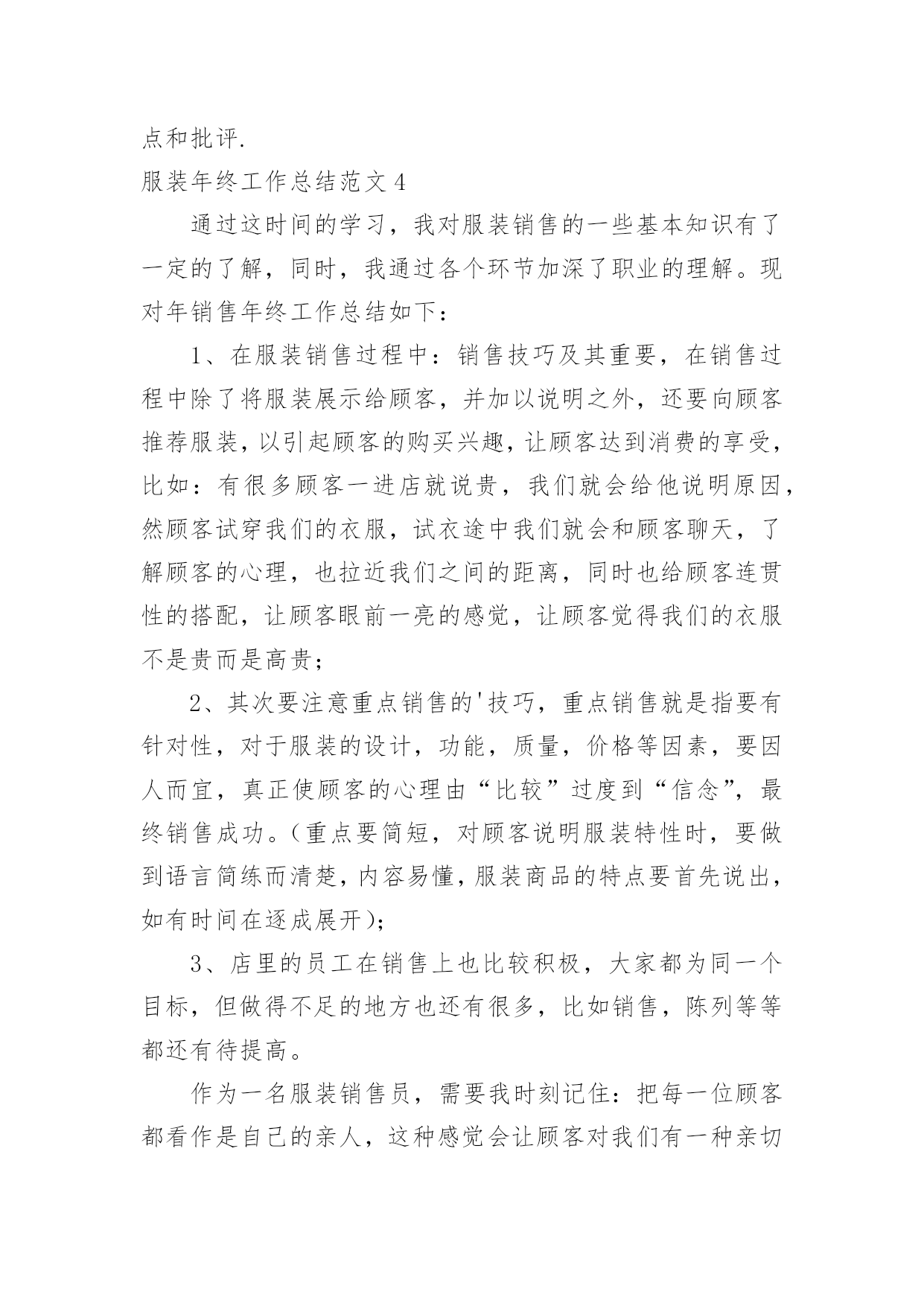 点和批评.

服装年终工作总结范文 4

通过这时间的学习，我对服装销售的一些基本知识有了一定的了解，同时，我通过各个环节加深了职业的理解。现对年销售年终工作总结如下：

1、在服装销售过程中：销售技巧及其重要，在销售过程中除了将服装展示给顾客，并加以说明之外，还要向顾客推荐服装，以引起顾客的购买兴趣，让顾客达到消费的享受，比如：有很多顾客一进店就说贵，我们就会给他说明原因，然顾客试穿我们的衣服，试衣途中我们就会和顾客聊天，了解顾客的心理，也拉近我们之间的距离，同时也给顾客连贯性的搭配，让顾客眼前一亮的感觉，让顾客觉得我们的衣服不是贵而是高贵；

2、其次要注意重点销售的'技巧，重点销售就是指要有针对性，对于服装的设计，功能，质量，价格等因素，要因人而宜，真正使顾客的心理由“比较”过度到“信念”，最终销售成功。(重点要简短，对顾客说明服装特性时，要做到语言简练而清楚，内容易懂，服装商品的特点要首先说出，如有时间在逐成展开)；

3、店里的员工在销售上也比较积极，大家都为同一个目标，但做得不足的地方也还有很多，比如销售，陈列等等都还有待提高。

作为一名服装销售员，需要我时刻记住：把每一位顾客都看作是自己的亲人，这种感觉会让顾客对我们有一种亲切